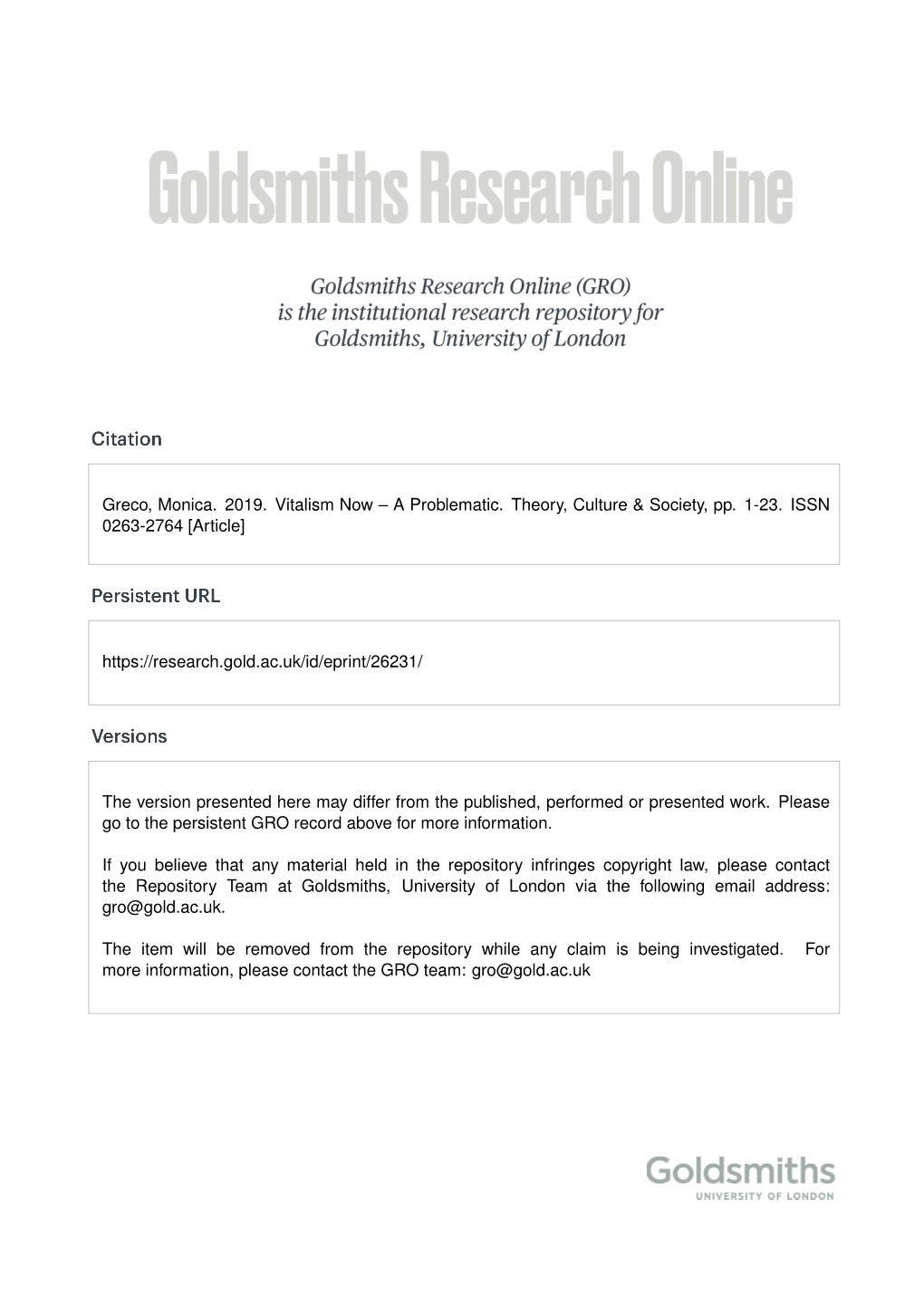 Goldsmiths Research Online

Goldsmiths Research Online (GRO) is the institutional research repository for Goldsmiths, University of London

Citation

Greco, Monica. 2019. Vitalism Now – A Problematic. Theory, Culture & Society, pp. 1-23. ISSN 0263-2764 [Article]

Persistent URL

https://research.gold.ac.uk/id/eprint/26231/

Versions

The version presented here may differ from the published, performed or presented work. Please go to the persistent GRO record above for more information.

If you believe that any material held in the repository infringes copyright law, please contact the Repository Team at Goldsmiths, University of London via the following email address: gro@gold.ac.uk.

The item will be removed from the repository while any claim is being investigated. For more information, please contact the GRO team: gro@gold.ac.uk

Goldsmiths
UNIVERSITY OF LONDON